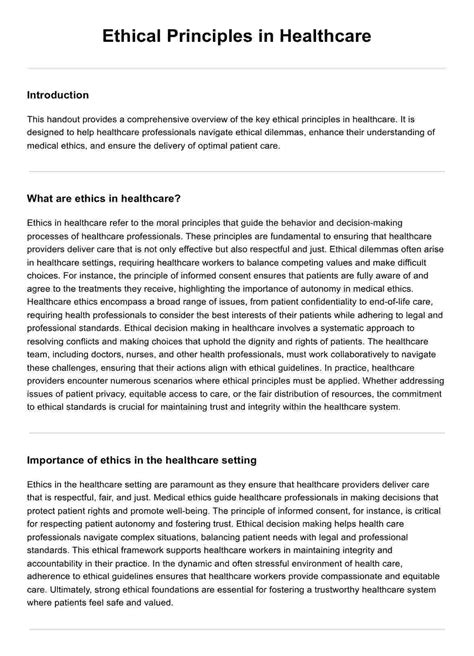 Ethical Principles in Healthcare

Introduction

This handout provides a comprehensive overview of the key ethical principles in healthcare. It is designed to help healthcare professionals navigate ethical dilemmas, enhance their understanding of medical ethics, and ensure the delivery of optimal patient care.

What are ethics in healthcare?

Ethics in healthcare refer to the moral principles that guide the behavior and decision-making processes of healthcare professionals. These principles are fundamental to ensuring that healthcare providers deliver care that is not only effective but also respectful and just. Ethical dilemmas often arise in healthcare settings, requiring healthcare workers to balance competing values and make difficult choices. For instance, the principle of informed consent ensures that patients are fully aware of and agree to the treatments they receive, highlighting the importance of autonomy in medical ethics. Healthcare ethics encompass a broad range of issues, from patient confidentiality to end-of-life care, requiring health professionals to consider the best interests of their patients while adhering to legal and professional standards. Ethical decision making in healthcare involves a systematic approach to resolving conflicts and making choices that uphold the dignity and rights of patients. The healthcare team, including doctors, nurses, and other health professionals, must work collaboratively to navigate these challenges, ensuring that their actions align with ethical guidelines. In practice, healthcare providers encounter numerous scenarios where ethical principles must be applied. Whether addressing issues of patient privacy, equitable access to care, or the fair distribution of resources, the commitment to ethical standards is crucial for maintaining trust and integrity within the healthcare system.

Importance of ethics in the healthcare setting

Ethics in the healthcare setting are paramount as they ensure that healthcare providers deliver care that is respectful, fair, and just. Medical ethics guide healthcare professionals in making decisions that protect patient rights and promote well-being. The principle of informed consent, for instance, is critical for respecting patient autonomy and fostering trust. Ethical decision making helps health care professionals navigate complex situations, balancing patient needs with legal and professional standards. This ethical framework supports healthcare workers in maintaining integrity and accountability in their practice. In the dynamic and often stressful environment of health care, adherence to ethical guidelines ensures that healthcare workers provide compassionate and equitable care. Ultimately, strong ethical foundations are essential for fostering a trustworthy healthcare system where patients feel safe and valued.